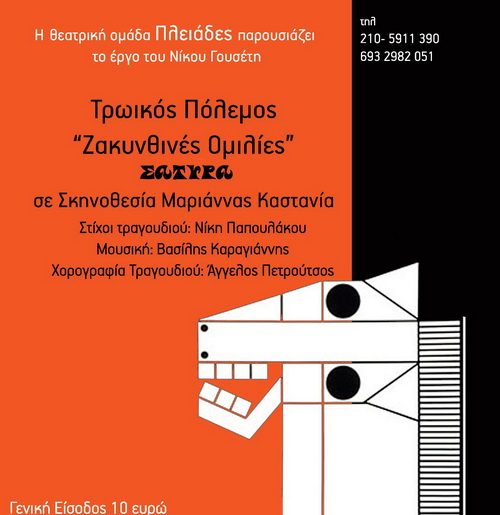 Η θεατρική ομάδα Πλειάδες παρουσιάζει το έργο του Νίκου Γουσέτη

τηλ
210- 5911 390
693 2982 051

Τρωικός Πόλεμος
"Ζακυνθινές Ομιλίες"
ΣΑΤΥΡΑ
σε Σκηνοθεσία Μαριάννας Καστανία
Στίχοι τραγουδιού: Νίκη Παπουλάκου
Μουσική: Βασίλης Καραγιάννης
Χορογραφία Τραγουδιού: Άγγελος Πετρούτσος

Γενική Είσοδος 10 ευρώ